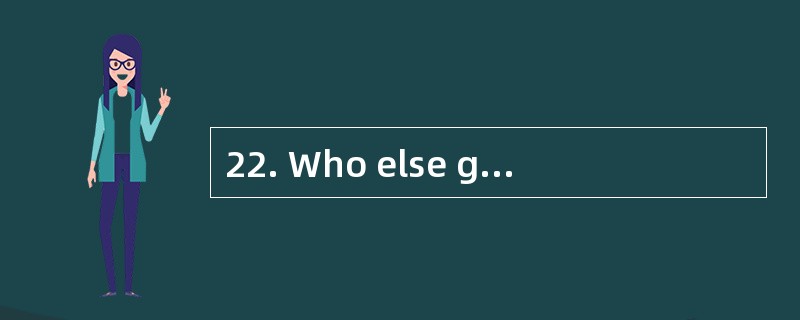 22. Who else g...